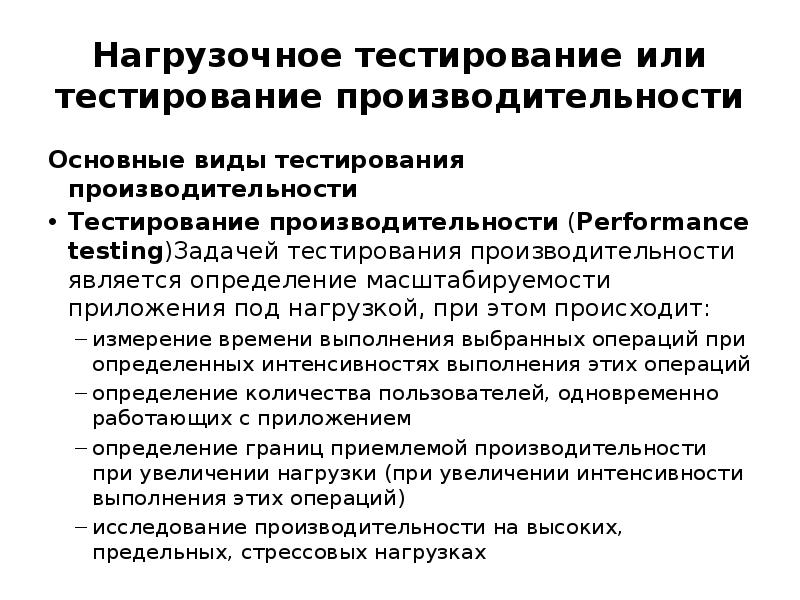 Нагрузочное тестирование или тестирование производительности

Основные виды тестирования производительности

• Тестирование производительности (Performance testing)Задачей тестирования производительности является определение масштабируемости приложения под нагрузкой, при этом происходит:

– измерение времени выполнения выбранных операций при определенных интенсивностях выполнения этих операций

– определение количества пользователей, одновременно работающих с приложением

– определение границ приемлемой производительности при увеличении нагрузки (при увеличении интенсивности выполнения этих операций)

– исследование производительности на высоких, предельных, стрессовых нагрузках